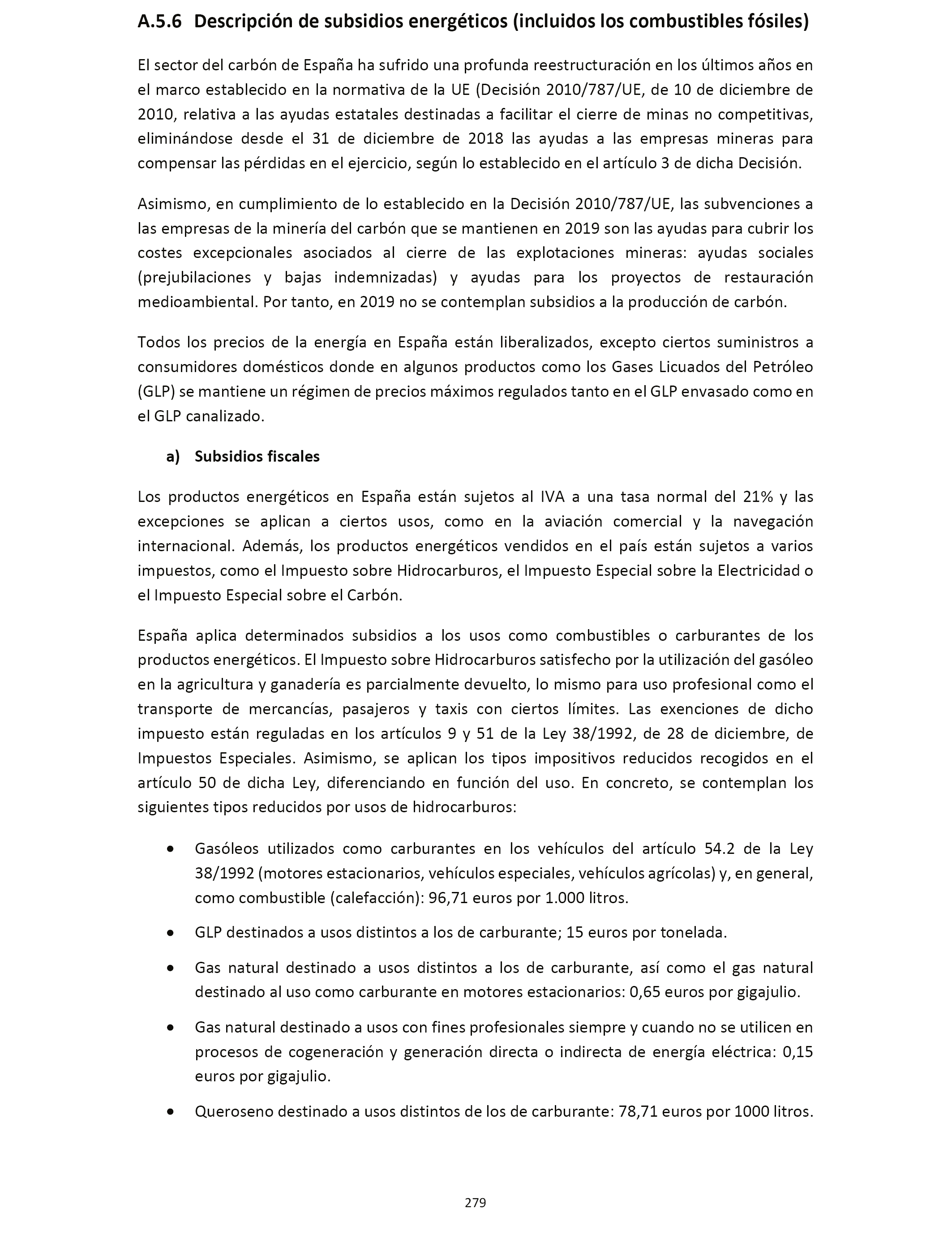 A.5.6 Descripción de subsidios energéticos (incluidos los combustibles fósiles)

El sector del carbón de España ha sufrido una profunda reestructuración en los últimos años en el marco establecido en la normativa de la UE (Decisión 2010/787/UE, de 10 de diciembre de 2010, relativa a las ayudas estatales destinadas a facilitar el cierre de minas no competitivas, eliminándose desde el 31 de diciembre de 2018 las ayudas a las empresas mineras para compensar las pérdidas en el ejercicio, según lo establecido en el artículo 3 de dicha Decisión.

Asimismo, en cumplimiento de lo establecido en la Decisión 2010/787/UE, las subvenciones a las empresas de la minería del carbón que se mantienen en 2019 son las ayudas para cubrir los costes excepcionales asociados al cierre de las explotaciones mineras: ayudas sociales (prejubilaciones y bajas indemnizadas) y ayudas para los proyectos de restauración medioambiental. Por tanto, en 2019 no se contemplan subsidios a la producción de carbón.

Todos los precios de la energía en España están liberalizados, excepto ciertos suministros a consumidores domésticos donde en algunos productos como los Gases Licuados del Petróleo (GLP) se mantiene un régimen de precios máximos regulados tanto en el GLP envasado como en el GLP canalizado.

a) Subsidios fiscales

Los productos energéticos en España están sujetos al IVA a una tasa normal del 21% y las excepciones se aplican a ciertos usos, como en la aviación comercial y la navegación internacional. Además, los productos energéticos vendidos en el país están sujetos a varios impuestos, como el Impuesto sobre Hidrocarburos, el Impuesto Especial sobre la Electricidad o el Impuesto Especial sobre el Carbón.

España aplica determinados subsidios a los usos como combustibles o carburantes de los productos energéticos. El Impuesto sobre Hidrocarburos satisfecho por la utilización del gasóleo en la agricultura y ganadería es parcialmente devuelto, lo mismo para uso profesional como el transporte de mercancías, pasajeros y taxis con ciertos límites. Las exenciones de dicho impuesto están reguladas en los artículos 9 y 51 de la Ley 38/1992, de 28 de diciembre, de Impuestos Especiales. Asimismo, se aplican los tipos impositivos reducidos recogidos en el artículo 50 de dicha Ley, diferenciando en función del uso. En concreto, se contemplan los siguientes tipos reducidos por usos de hidrocarburos:

• Gasóleos utilizados como carburantes en los vehículos del artículo 54.2 de la Ley 38/1992 (motores estacionarios, vehículos especiales, vehículos agrícolas) y, en general, como combustible (calefacción): 96,71 euros por 1.000 litros.

• GLP destinados a usos distintos a los de carburante; 15 euros por tonelada.

• Gas natural destinado a usos distintos a los de carburante, así como el gas natural destinado al uso como carburante en motores estacionarios: 0,65 euros por gigajulio.

• Gas natural destinado a usos con fines profesionales siempre y cuando no se utilicen en procesos de cogeneración y generación directa o indirecta de energía eléctrica: 0,15 euros por gigajulio.

• Queroseno destinado a usos distintos de los de carburante: 78,71 euros por 1000 litros.

279